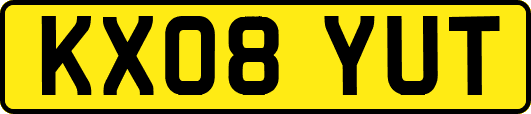 KX08 YUT